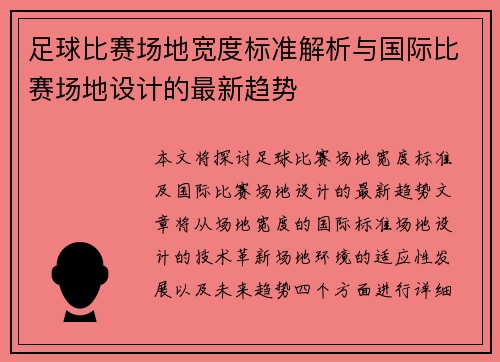 足球比赛场地宽度标准解析与国际比赛场地设计的最新趋势

本文将探讨足球比赛场地宽度标准及国际比赛场地设计的最新趋势文章将从场地宽度的国际标准场地设计的技术革新场地环境的适应性发展以及未来趋势四个方面进行详细